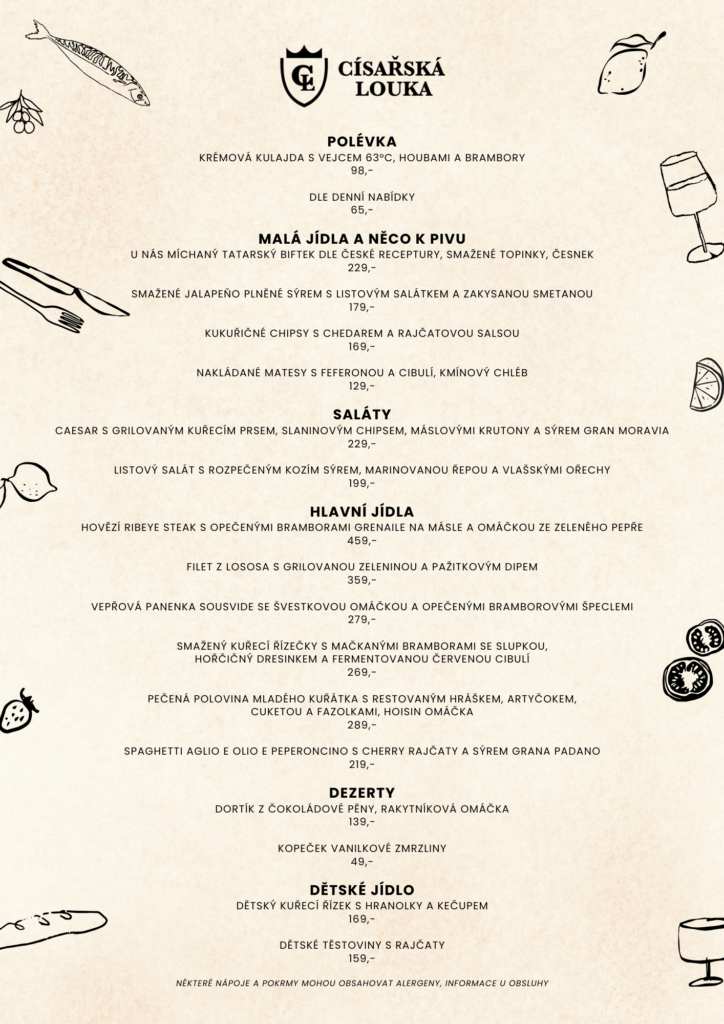 CL

CÍSAŘSKÁ LOUKA

POLÉVKA

KRÉMOVÁ KULAJDA S VEJCEM 63ºC, HOUBAMI A BRAMBORY
98,-

DLE DENNÍ NABÍDKY
65,-

MALÁ JÍDLA A NĚCO K PIVU

U NÁS MÍCHANÝ TATARSKÝ BIFTEK DLE ČESKÉ RECEPTURY, SMAŽENÉ TOPINKY, ČESNEK
229,-

SMAŽENÉ JALAPEÑO PLNĚNÉ SÝREM S LISTOVÝM SALÁTKEM A ZAKYSANOU SMETANOU
179,-

KUKUŘIČNÉ CHIPSY S CHEDAREM A RAJČATOVOU SALSOU
169,-

NAKLÁDANÉ MATESY S FEFERONOU A CIBULÍ, KMÍNOVÝ CHLÉB
129,-

SALÁTY

CAESAR S GRILOVANÝM KUŘECÍM PRSEM, SLANINOVÝM CHIPSEM, MÁSLOVÝMI KRUTONY A SÝREM GRAN MORAVIA
229,-

LISTOVÝ SALÁT S ROZPEČENÝM KOZÍM SÝREM, MARINOVANOU ŘEPOU A VLAŠSKÝMI OŘECHY
199,-

HLAVNÍ JÍDLA

HOVĚZÍ RIBEYE STEAK S OPEČENÝMI BRAMBORAMI GRENAILE NA MÁSLE A OMÁČKOU ZE ZELENÉHO PEPŘE
459,-

FILET Z LOSOSA S GRILOVANOU ZELENINOU A PAŽITKOVÝM DIPEM
359,-

VEPŘOVÁ PANENKA SOUSVIDE SE ŠVESTKOVOU OMÁČKOU A OPEČENÝMI BRAMBOROVÝMI ŠPECLEMI
279,-

SMAŽENÝ KUŘECÍ ŘÍZEČKY S MAČKANÝMI BRAMBORAMI SE SLUPKOU, HOŘČIČNÝ DRESINKEM A FERMENTOVANOU ČERVENOU CIBULÍ
269,-

PEČENÁ POLOVINA MLADÉHO KUŘÁTKA S RESTOVANÝM HRÁŠKEM, ARTYČOKEM, CUKETOU A FAZOLKAMI, HOISIN OMÁČKA
289,-

SPAGHETTI AGLIO E OLIO E PEPERONCINO S CHERRY RAJČATY A SÝREM GRANA PADANO
219,-

DEZERTY

DORTÍK Z ČOKOLÁDOVÉ PĚNY, RAKYTNÍKOVÁ OMÁČKA
139,-

KOPEČEK VANILKOVÉ ZMRZLINY
49,-

DĚTSKÉ JÍDLO

DĚTSKÝ KUŘECÍ ŘÍZEK S HRANOLKY A KEČUPEM
169,-

DĚTSKÉ TĚSTOVINY S RAJČATY
159,-

NĚKTERÉ NÁPOJE A POKRMY MOHOU OBSAHOVAT ALERGENY, INFORMACE U OBSLUHY